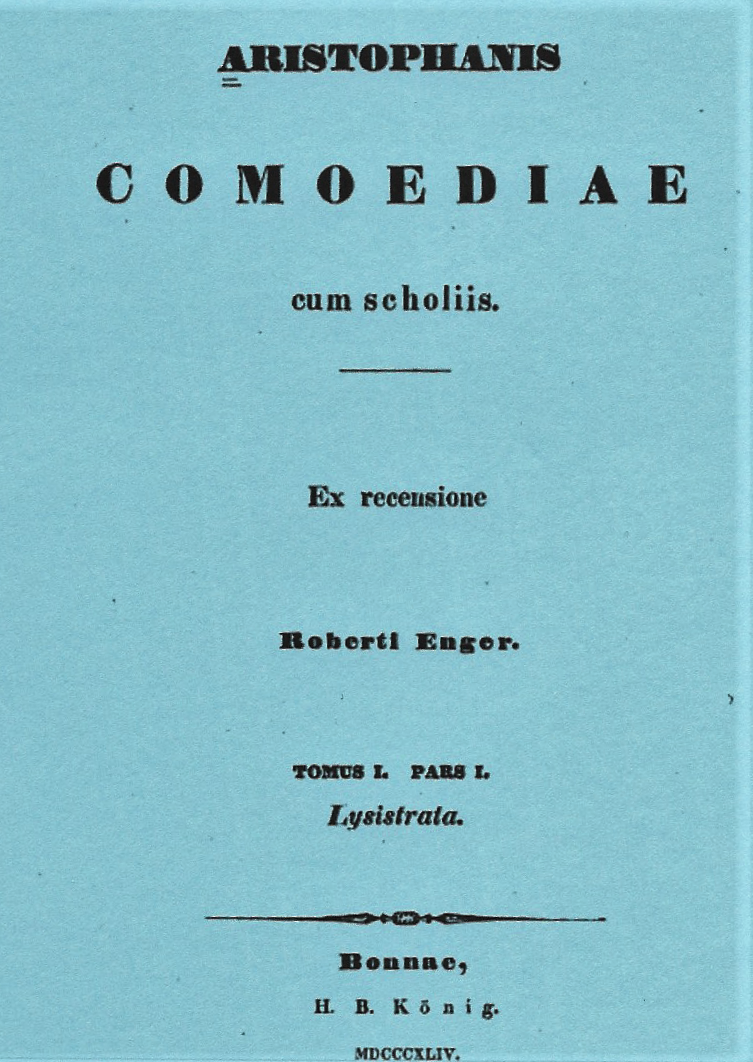 ARISTOPHANIS

COMOEDIAE

cum scholiis.

Ex recensione

Roberti Enger.

TOMUS I. PARS I.
Lysistrata.

Bonnae,
H. B. König.
MDCCCXLIV.